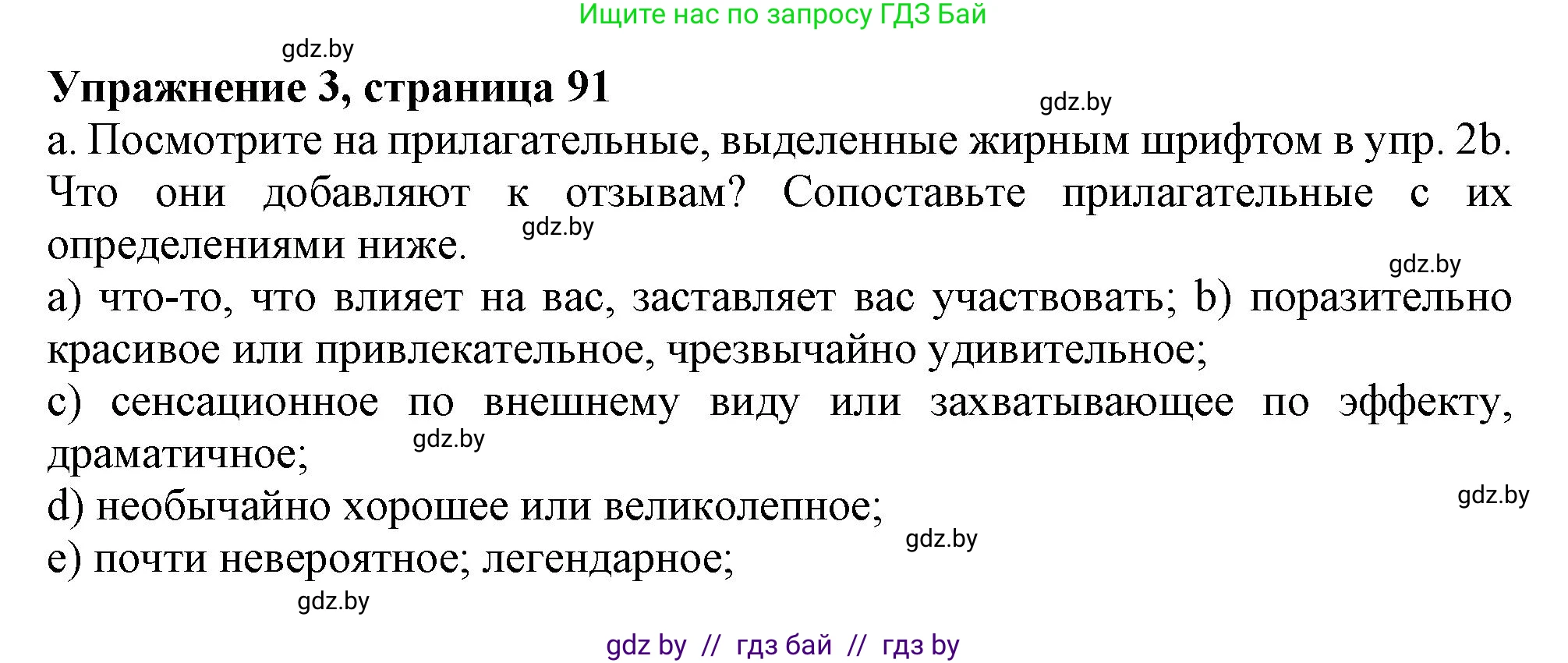 Ищите нас по запросу ГДЗ Бай

gdz.by

Упражнение 3, страница 91

gdz.by

a. Посмотрите на прилагательные, выделенные жирным шрифтом в упр. 2b. Что они добавляют к отзывам? Сопоставьте прилагательные с их определениями ниже.

gdz.by

gdz.by

a) что-то, что влияет на вас, заставляет вас участвовать; b) поразительно красивое или привлекательное, чрезвычайно удивительное;

c) сенсационное по внешнему виду или захватывающее по эффекту, драматичное;

gdz.by

d) необычайно хорошее или великолепное;

gdz.by

gdz.by

e) почти невероятное; легендарное;

gdz.by

gdz by // гдз бай // гдз by